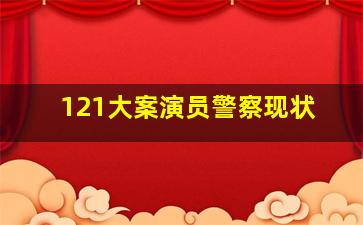 121大案演员警察现状